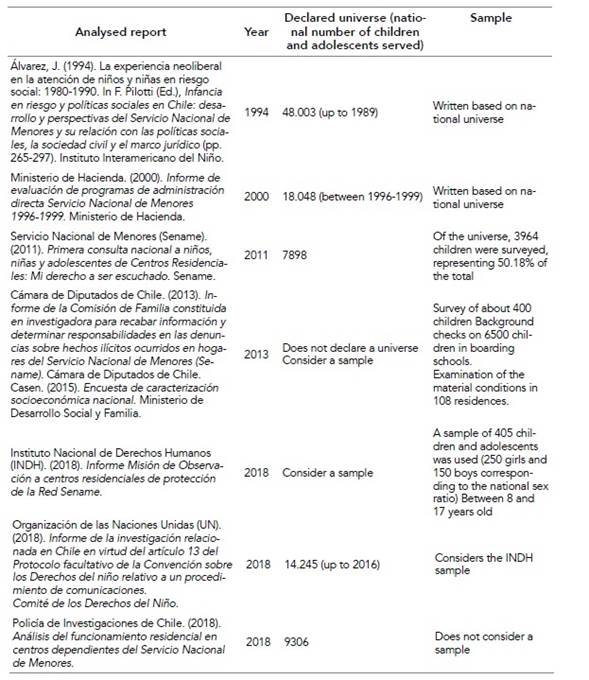 | Analysed report | Year | Declared universe (national number of children and adolescents served) | Sample |
|---|---|---|---|
| Álvarez, J. (1994). La experiencia neoliberal en la atención de niños y niñas en riesgo social: 1980-1990. In F. Pilotti (Ed.), Infancia en riesgo y políticas sociales en Chile: desarrollo y perspectivas del Servicio Nacional de Menores y su relación con las políticas sociales, la sociedad civil y el marco jurídico (pp. 265-297). Instituto Interamericano del Niño. | 1994 | 48.003 (up to 1989) | Written based on national universe |
| Ministerio de Hacienda. (2000). Informe de evaluación de programas de administración directa Servicio Nacional de Menores 1996-1999. Ministerio de Hacienda. | 2000 | 18.048 (between 1996-1999) | Written based on national universe |
| Servicio Nacional de Menores (Sename). (2011). Primera consulta nacional a niños, niñas y adolescentes de Centros Residenciales: Mi derecho a ser escuchado. Sename. | 2011 | 7898 | Of the universe, 3964 children were surveyed, representing 50.18% of the total |
| Cámara de Diputados de Chile. (2013). Informe de la Comisión de Familia constituida en investigadora para recabar información y determinar responsabilidades en las denuncias sobre hechos ilícitos ocurridos en hogares del Servicio Nacional de Menores (Sename). Cámara de Diputados de Chile. Casen. (2015). Encuesta de caracterización socioeconómica nacional. Ministerio de Desarrollo Social y Familia. | 2013 | Does not declare a universe Consider a sample | Survey of about 400 children Background checks on 6500 children in boarding schools. Examination of the material conditions in 108 residences. |
| Instituto Nacional de Derechos Humanos (INDH). (2018). Informe Misión de Observación a centros residenciales de protección de la Red Sename. | 2018 | Consider a sample | A sample of 405 children and adolescents was used (250 girls and 150 boys corresponding to the national sex ratio) Between 8 and 17 years old |
| Organización de las Naciones Unidas (UN). (2018). Informe de la investigación relacionada en Chile en virtud del artículo 13 del Protocolo facultativo de la Convención sobre los Derechos del niño relativo a un procedimiento de comunicaciones. Comité de los Derechos del Niño. | 2018 | 14.245 (up to 2016) | Considers the INDH sample |
| Policía de Investigaciones de Chile. (2018). Análisis del funcionamiento residencial en centros dependientes del Servicio Nacional de Menores. | 2018 | 9306 | Does not consider a sample |